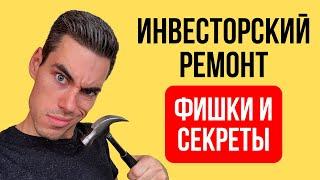 ИНВЕСТОРСКИЙ РЕМОНТ

ФИШКИ И СЕКРЕТЫ